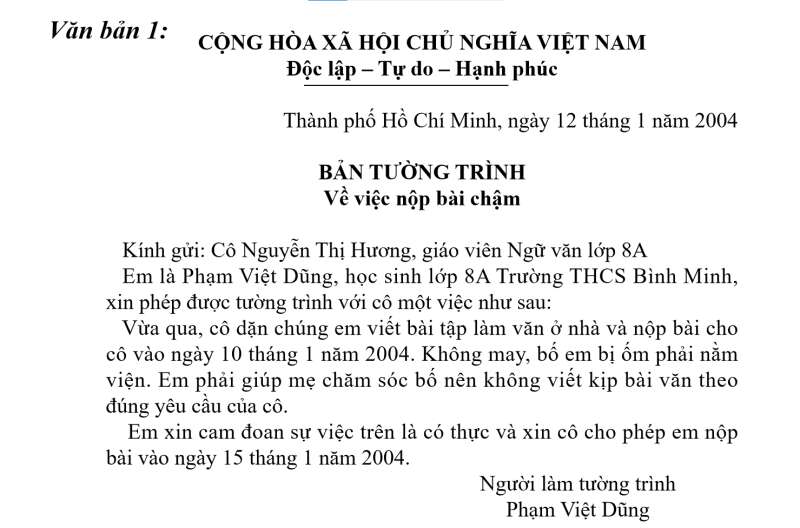 Văn bản 1:

CỘNG HÒA XÃ HỘI CHỦ NGHĨA VIỆT NAM
Độc lập – Tự do – Hạnh phúc

Thành phố Hồ Chí Minh, ngày 12 tháng 1 năm 2004

BẢN TƯỜNG TRÌNH
Về việc nộp bài chậm

Kính gửi: Cô Nguyễn Thị Hương, giáo viên Ngữ văn lớp 8A

Em là Phạm Việt Dũng, học sinh lớp 8A Trường THCS Bình Minh, xin phép được tường trình với cô một việc như sau:

Vừa qua, cô dặn chúng em viết bài tập làm văn ở nhà và nộp bài cho cô vào ngày 10 tháng 1 năm 2004. Không may, bố em bị ốm phải nằm viện. Em phải giúp mẹ chăm sóc bố nên không viết kịp bài văn theo đúng yêu cầu của cô.

Em xin cam đoan sự việc trên là có thực và xin cô cho phép em nộp bài vào ngày 15 tháng 1 năm 2004.

Người làm tường trình
Phạm Việt Dũng